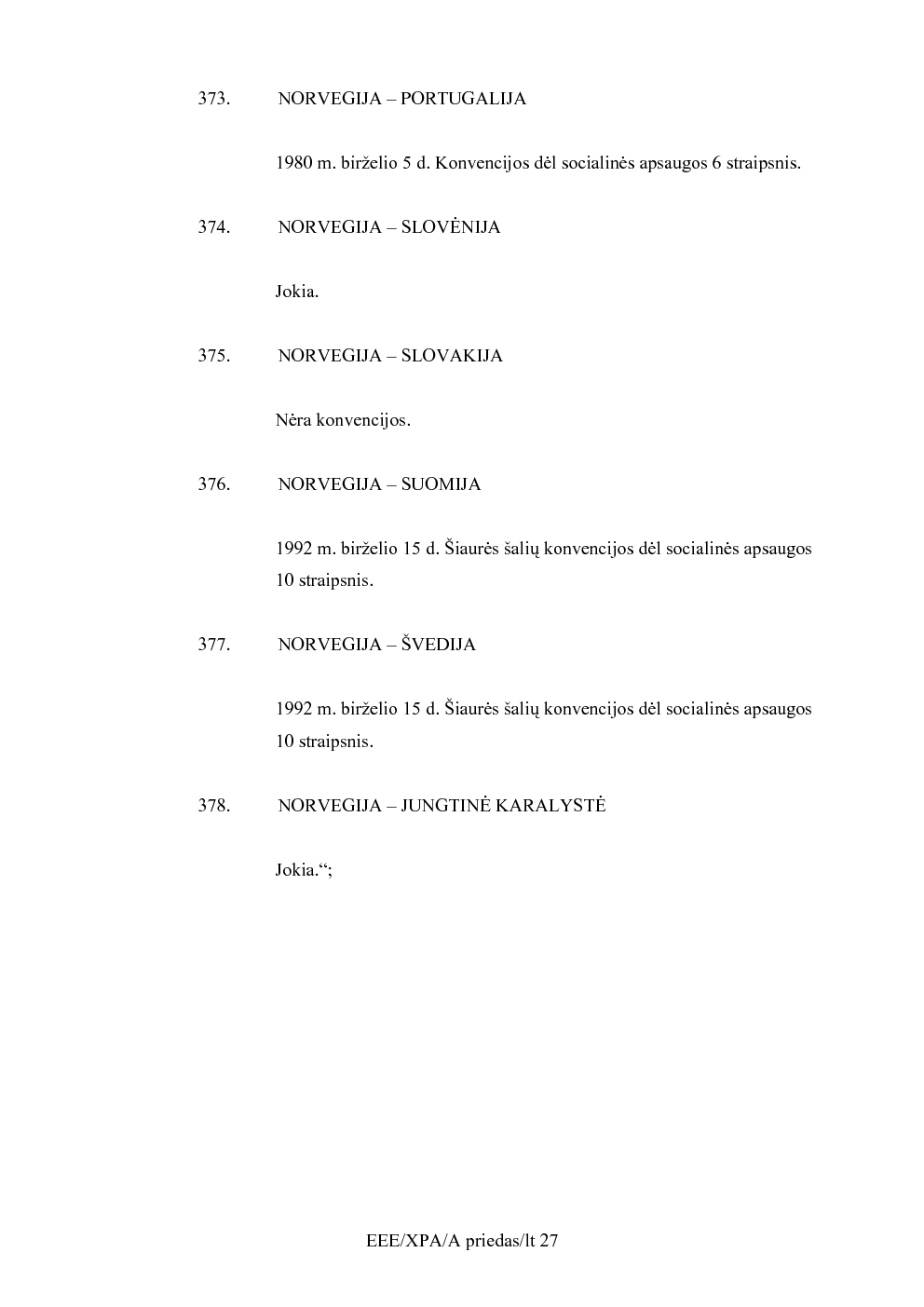 373. NORVEGIJA – PORTUGALIJA

1980 m. birželio 5 d. Konvencijos dėl socialinės apsaugos 6 straipsnis.

374. NORVEGIJA – SLOVĖNIJA

Jokia.

375. NORVEGIJA – SLOVAKIJA

Nėra konvencijos.

376. NORVEGIJA – SUOMIJA

1992 m. birželio 15 d. Šiaurės šalių konvencijos dėl socialinės apsaugos 10 straipsnis.

377. NORVEGIJA – ŠVEDIJA

1992 m. birželio 15 d. Šiaurės šalių konvencijos dėl socialinės apsaugos 10 straipsnis.

378. NORVEGIJA – JUNGTINĖ KARALYSTĖ

Jokia.“;

EEE/XPA/A priedas/lt 27